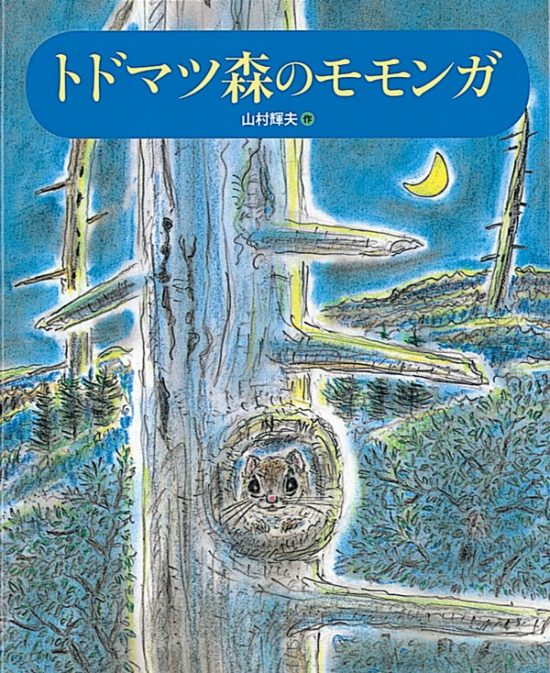 トドマツ森のモモンガ

山村輝夫 作